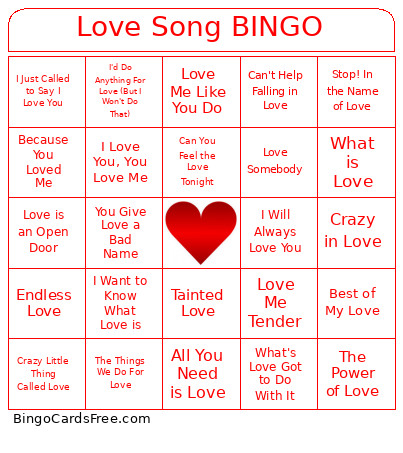 Love Song BINGO

| | | | | |
|---|---|---|---|---|
| I Just Called to Say I Love You | I'd Do Anything For Love (But I Won't Do That) | Love Me Like You Do | Can't Help Falling in Love | Stop! In the Name of Love |
| Because You Loved Me | I Love You, You Love Me | Can You Feel the Love Tonight | Love Somebody | What is Love |
| Love is an Open Door | You Give Love a Bad Name | | I Will Always Love You | Crazy in Love |
| Endless Love | I Want to Know What Love is | Tainted Love | Love Me Tender | Best of My Love |
| Crazy Little Thing Called Love | The Things We Do For Love | All You Need is Love | What's Love Got to Do With It | The Power of Love |

BingoCardsFree.com